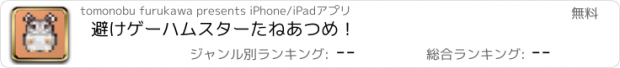 tomonobu furukawa presents iPhone/iPadアプリ

無料

避けゲーハムスターたねあつめ！

ジャンル別ランキング: --

総合ランキング: --